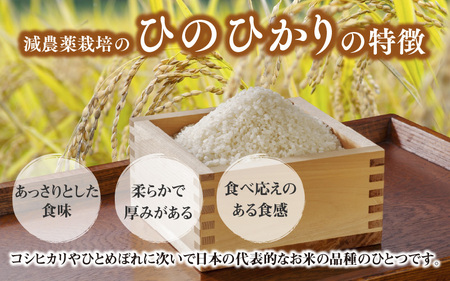 減農薬栽培のひのひかりの特徴

あっさりとした食味

柔らかで厚みがある

食べ応えのある食感

コシヒカリやひとめぼれに次いで日本の代表的なお米の品種のひとつです。